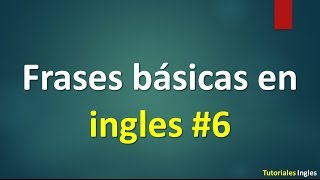 Frases básicas en ingles #6

Tutoriales Ingles